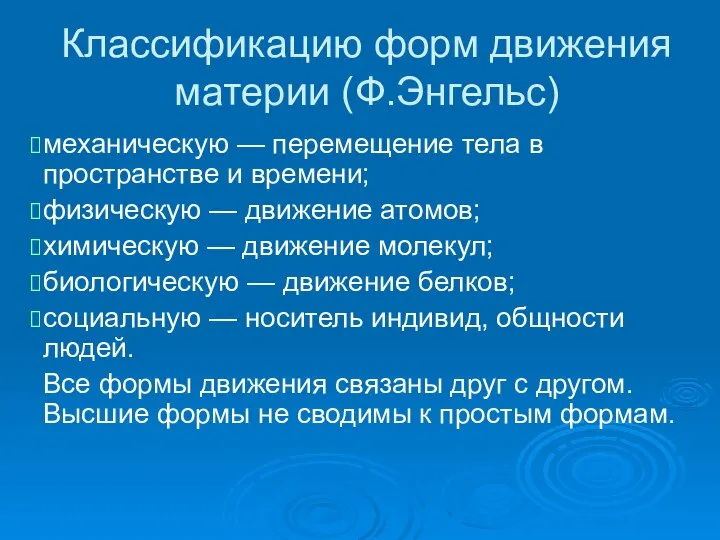 Классификацию форм движения материи (Ф.Энгельс)

механическую — перемещение тела в пространстве и времени;

физическую — движение атомов;

химическую — движение молекул;

биологическую — движение белков;

социальную — носитель индивид, общности людей.

Все формы движения связаны друг с другом. Высшие формы не сводимы к простым формам.